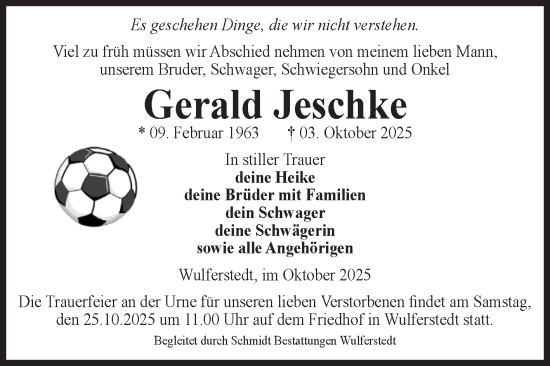 Es geschehen Dinge, die wir nicht verstehen.

Viel zu früh müssen wir Abschied nehmen von meinem lieben Mann, unserem Bruder, Schwager, Schwiegersohn und Onkel

Gerald Jeschke

* 09. Februar 1963 † 03. Oktober 2025

In stiller Trauer
deine Heike
deine Brüder mit Familien
dein Schwager
deine Schwägerin
sowie alle Angehörigen

Wulferstedt, im Oktober 2025

Die Trauerfeier an der Urne für unseren lieben Verstorbenen findet am Samstag, den 25.10.2025 um 11.00 Uhr auf dem Friedhof in Wulferstedt statt.

Begleitet durch Schmidt Bestattungen Wulferstedt